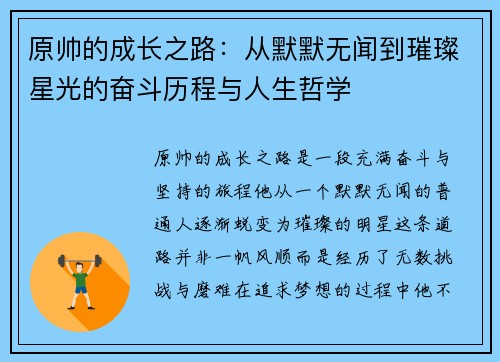 原帅的成长之路：从默默无闻到璀璨星光的奋斗历程与人生哲学

原帅的成长之路是一段充满奋斗与坚持的旅程他从一个默默无闻的普通人逐渐蜕变为璀璨的明星这条道路并非一帆风顺而是经历了无数挑战与磨难在追求梦想的过程中他不